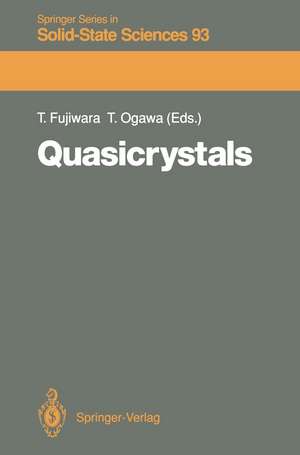 Springer Series in
Solid-State Sciences 93

T. Fujiwara T. Ogawa (Eds.)

Quasicrystals

Springer-Verlag